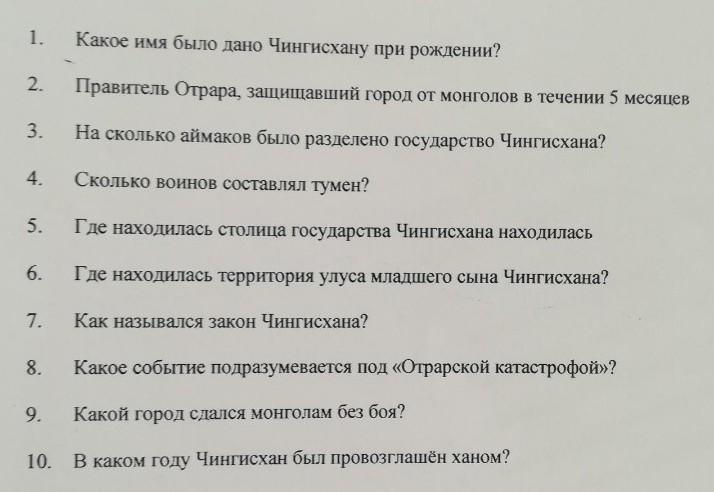 1. Какое имя было дано Чингисхану при рождении?

2. Правитель Отрара, защищавший город от монголов в течении 5 месяцев

3. На сколько аймаков было разделено государство Чингисхана?

4. Сколько воинов составлял тумен?

5. Где находилась столица государства Чингисхана находилась

6. Где находилась территория улуса младшего сына Чингисхана?

7. Как назывался закон Чингисхана?

8. Какое событие подразумевается под «Отрарской катастрофой»?

9. Какой город сдался монголам без боя?

10. В каком году Чингисхан был провозглашён ханом?